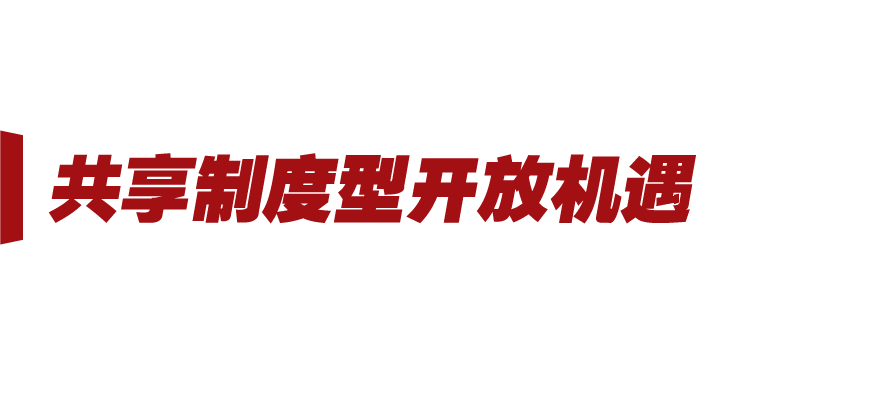 共享制度型开放机遇